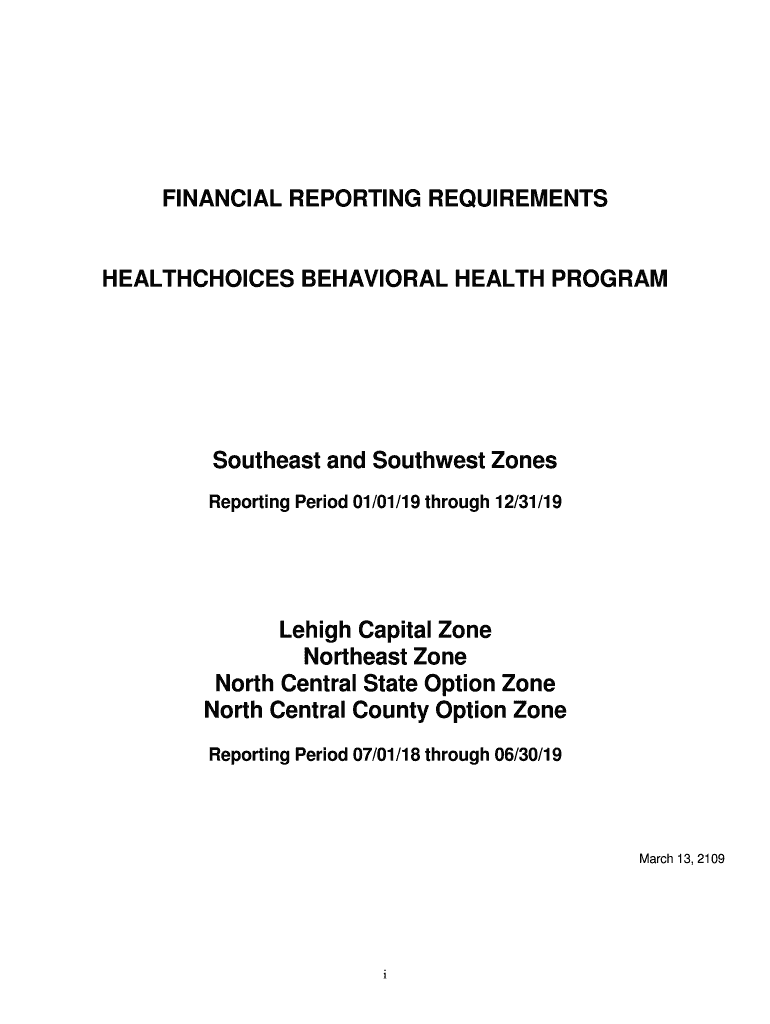 FINANCIAL REPORTING REQUIREMENTS

HEALTHCHOICES BEHAVIORAL HEALTH PROGRAM

Southeast and Southwest Zones

Reporting Period 01/01/19 through 12/31/19

Lehigh Capital Zone
Northeast Zone
North Central State Option Zone
North Central County Option Zone

Reporting Period 07/01/18 through 06/30/19

March 13, 2109

i